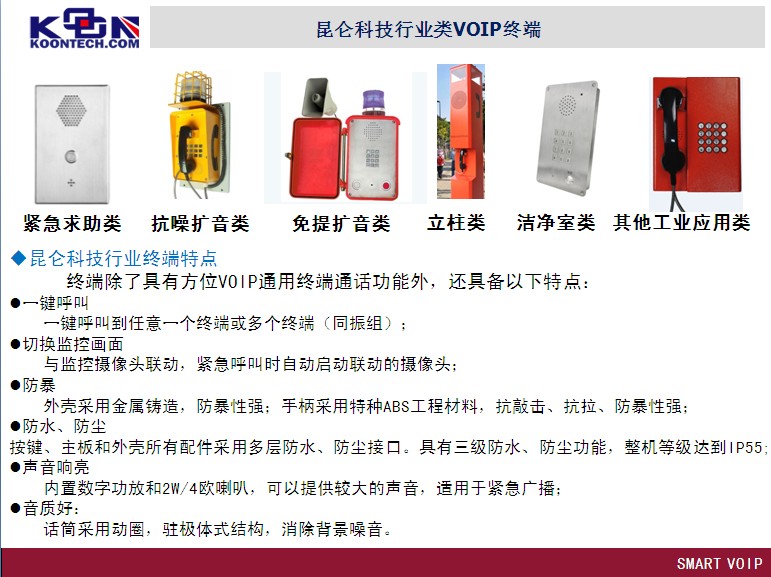 KOON
KOONTECH.COM

昆仑科技行业类VOIP终端

紧急求助类

抗噪扩音类

免提扩音类

立柱类

洁净室类

其他工业应用类

◆昆仑科技行业终端特点

终端除了具有方位VOIP通用终端通话功能外，还具备以下特点：

• 一键呼叫

一键呼叫到任意一个终端或多个终端（同振组）；

• 切换监控画面

与监控摄像头联动，紧急呼叫时自动启动联动的摄像头；

• 防暴

外壳采用金属铸造，防暴性强；手柄采用特种ABS工程材料，抗敲击、抗拉、防暴性强；

• 防水、防尘

按键、主板和外壳所有配件采用多层防水、防尘接口。具有三级防水、防尘功能，整机等级达到IP55;

• 声音响亮

内置数字功放和2W/4欧喇叭，可以提供较大的声音，适用于紧急广播；

• 音质好：

话筒采用动圈，驻极体式结构，消除背景噪音。

SMART VOIP